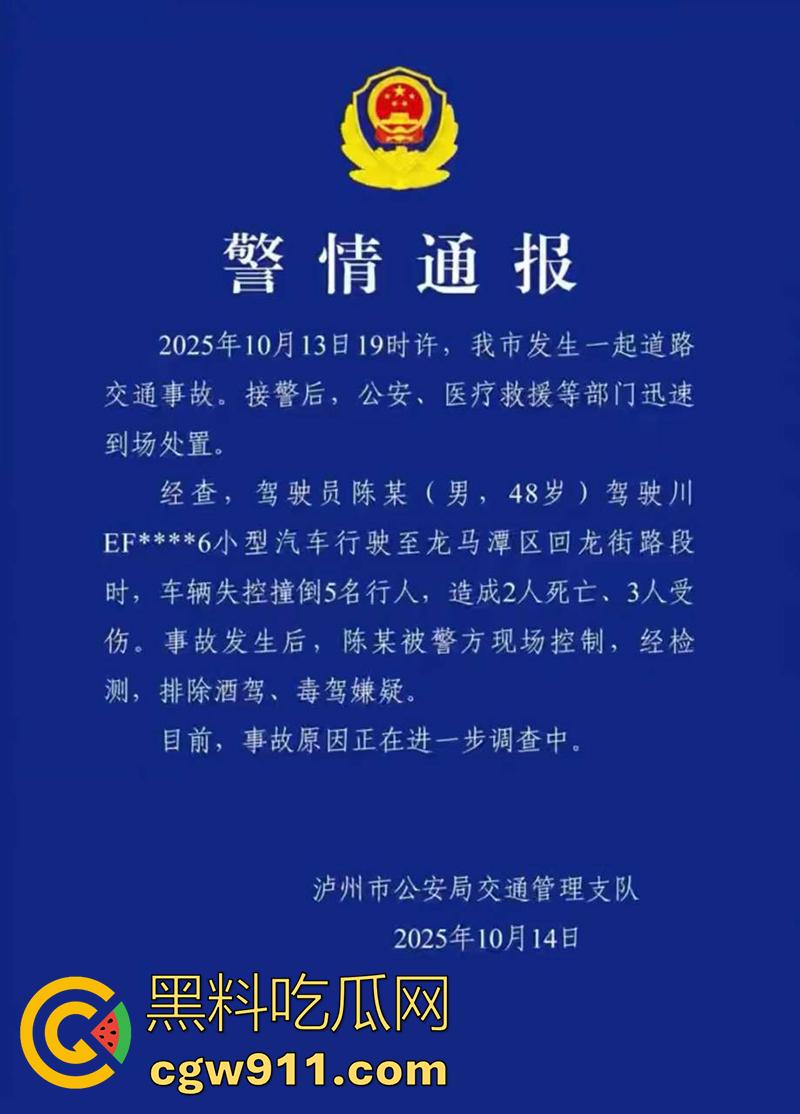 警情通报

2025年10月13日19时许，我市发生一起道路交通事故。接警后，公安、医疗救援等部门迅速到场处置。

经查，驾驶员陈某（男，48岁）驾驶川EF****6小型汽车行驶至龙马潭区回龙街路段时，车辆失控撞倒5名行人，造成2人死亡、3人受伤。事故发生后，陈某被警方现场控制，经检测，排除酒驾、毒驾嫌疑。

目前，事故原因正在进一步调查中。

泸州市公安局交通管理支队
2025年10月14日

黑料吃瓜网
cgw911.com